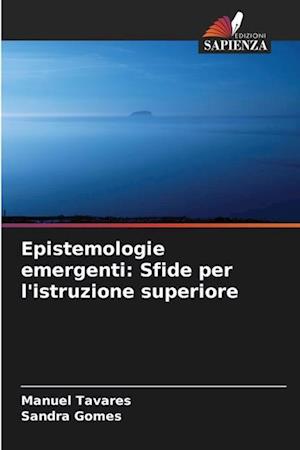 EDIZIONI
SAPIENZA

Epistemologie emergenti: Sfide per l'istruzione superiore

Manuel Tavares
Sandra Gomes